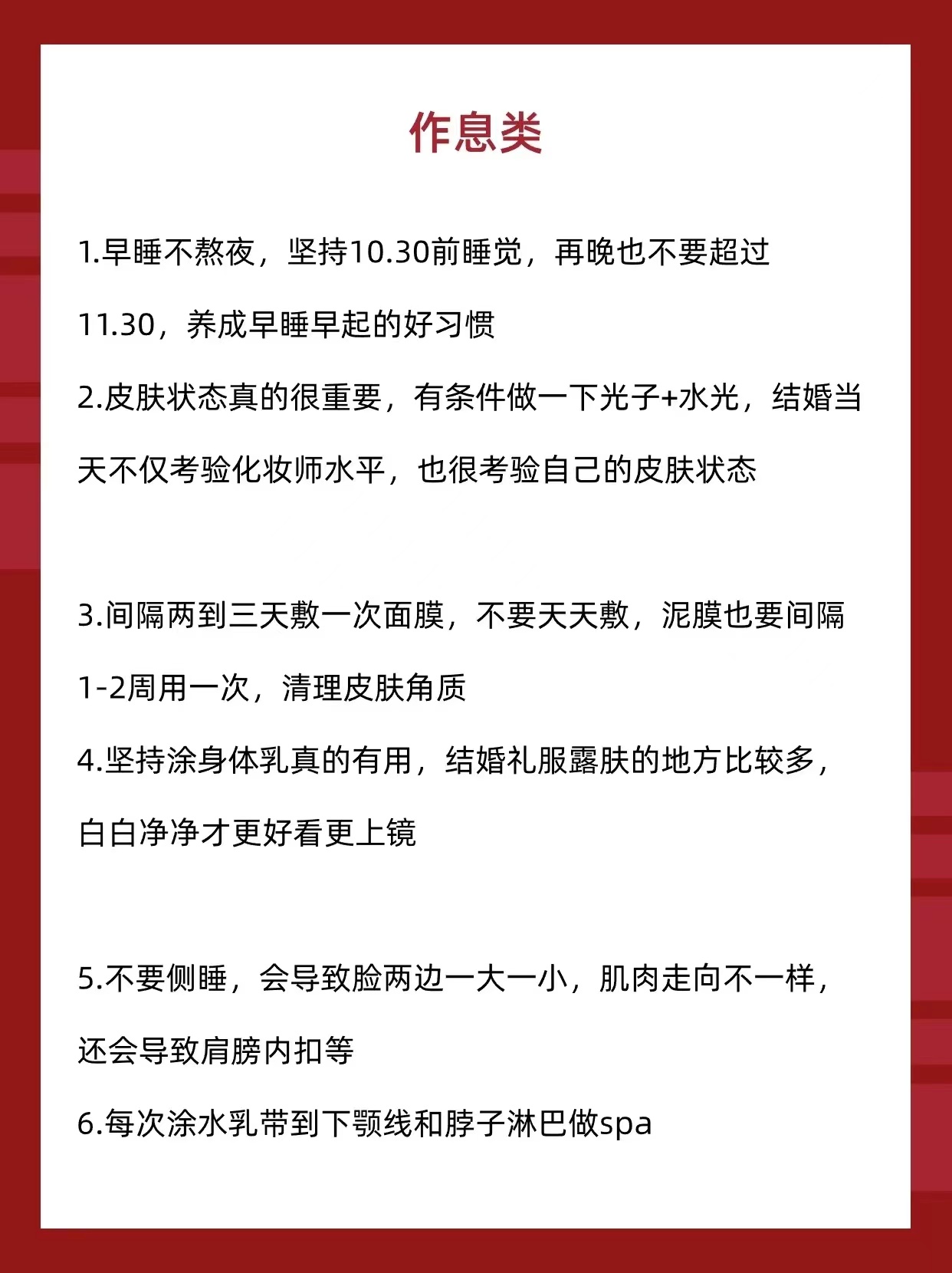 作息类

1.早睡不熬夜，坚持10.30前睡觉，再晚也不要超过11.30，养成早睡早起的好习惯
2.皮肤状态真的很重要，有条件做一下光子+水光，结婚当天不仅考验化妆师水平，也很考验自己的皮肤状态

3.间隔两到三天敷一次面膜，不要天天敷，泥膜也要间隔1-2周用一次，清理皮肤角质
4.坚持涂身体乳真的有用，结婚礼服露肤的地方比较多，白白净净才更好看更上镜

5.不要侧睡，会导致脸两边一大一小，肌肉走向不一样，还会导致肩膀内扣等
6.每次涂水乳带到下颚线和脖子淋巴做spa